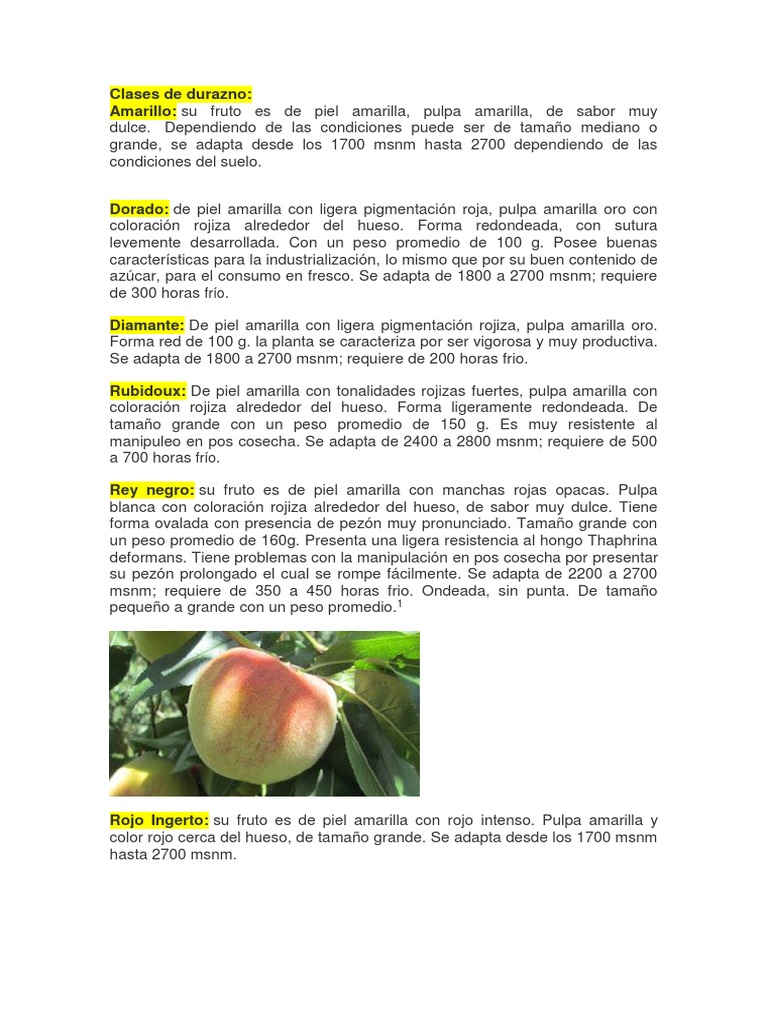 Clases de durazno:
Amarillo: su fruto es de piel amarilla, pulpa amarilla, de sabor muy dulce. Dependiendo de las condiciones puede ser de tamaño mediano o grande, se adapta desde los 1700 msnm hasta 2700 dependiendo de las condiciones del suelo.

Dorado: de piel amarilla con ligera pigmentación roja, pulpa amarilla oro con coloración rojiza alrededor del hueso. Forma redondeada, con sutura levemente desarrollada. Con un peso promedio de 100 g. Posee buenas características para la industrialización, lo mismo que por su buen contenido de azúcar, para el consumo en fresco. Se adapta de 1800 a 2700 msnm; requiere de 300 horas frío.

Diamante: De piel amarilla con ligera pigmentación rojiza, pulpa amarilla oro. Forma red de 100 g. la planta se caracteriza por ser vigorosa y muy productiva. Se adapta de 1800 a 2700 msnm; requiere de 200 horas frio.

Rubidoux: De piel amarilla con tonalidades rojizas fuertes, pulpa amarilla con coloración rojiza alrededor del hueso. Forma ligeramente redondeada. De tamaño grande con un peso promedio de 150 g. Es muy resistente al manipuleo en pos cosecha. Se adapta de 2400 a 2800 msnm; requiere de 500 a 700 horas frío.

Rey negro: su fruto es de piel amarilla con manchas rojas opacas. Pulpa blanca con coloración rojiza alrededor del hueso, de sabor muy dulce. Tiene forma ovalada con presencia de pezón muy pronunciado. Tamaño grande con un peso promedio de 160g. Presenta una ligera resistencia al hongo Thaphrina deformans. Tiene problemas con la manipulación en pos cosecha por presentar su pezón prolongado el cual se rompe fácilmente. Se adapta de 2200 a 2700 msnm; requiere de 350 a 450 horas frio. Ondeada, sin punta. De tamaño pequeño a grande con un peso promedio.$^1$

Rojo Ingerto: su fruto es de piel amarilla con rojo intenso. Pulpa amarilla y color rojo cerca del hueso, de tamaño grande. Se adapta desde los 1700 msnm hasta 2700 msnm.